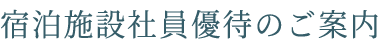 宿泊施設社員優待のご案内